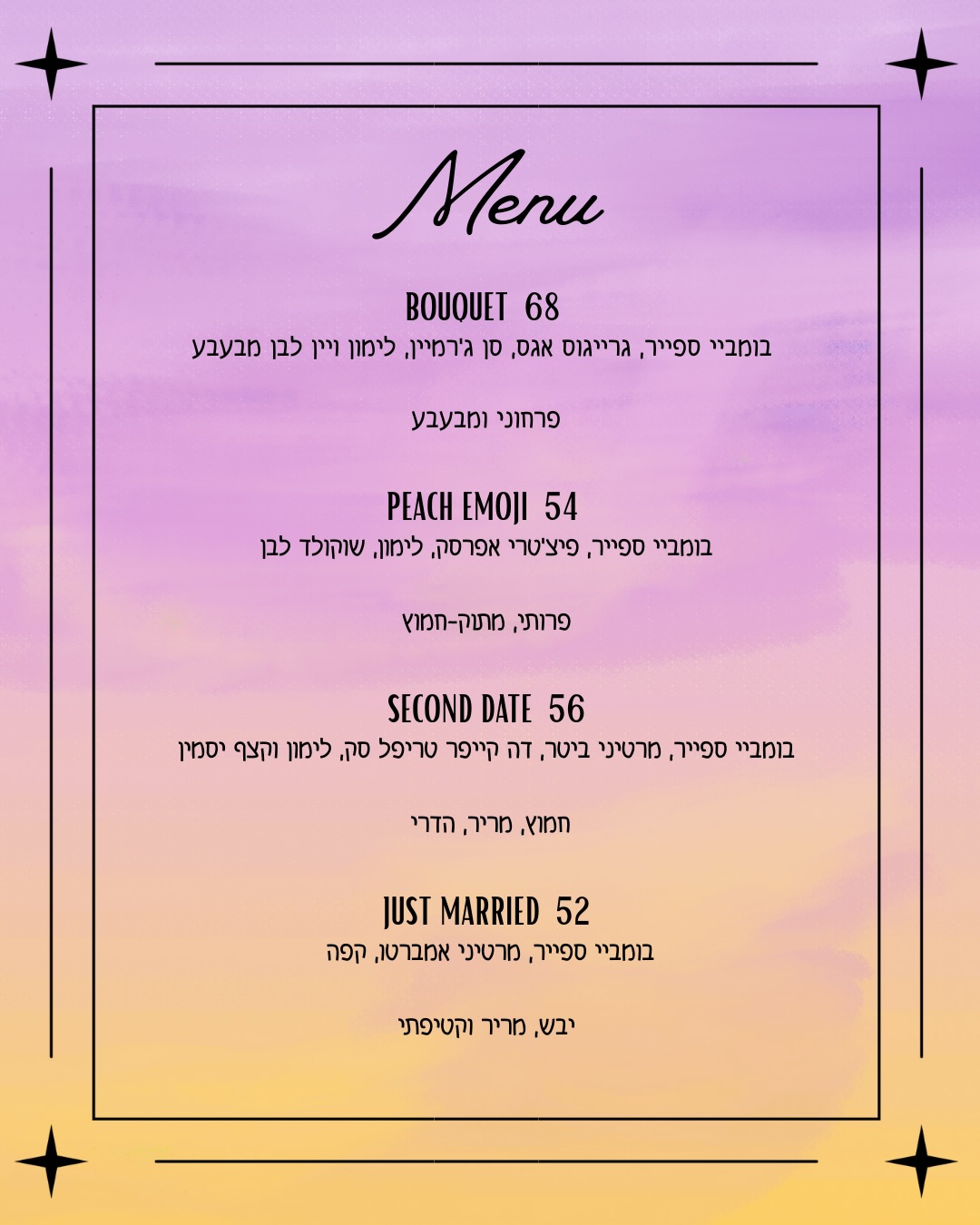 Menu

BOUQUET 68
בומביי ספייר, גרייגוס אגס, סן ג'רמיין, לימון ויין לבן מבעבע

פרחוני ומבעבע

PEACH EMOJI 54
בומביי ספייר, פיצ'טרי אפרסק, לימון, שוקולד לבן

פרותי, מתוק-חמוץ

SECOND DATE 56
בומביי ספייר, מרטיני ביטר, דה קייפר טריפל סק, לימון וקצף יסמין

חמוץ, מריר, הדרי

JUST MARRIED 52
בומביי ספייר, מרטיני אמברטו, קפה

יבש, מריר וקטיפתי